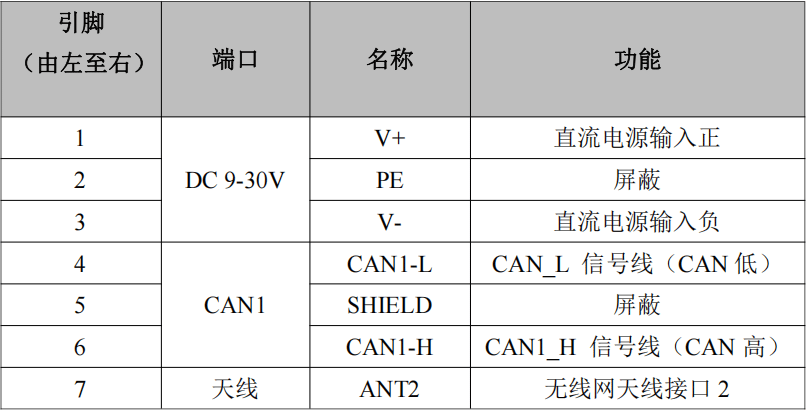 | 引脚（由左至右） | 端口 | 名称 | 功能 |
|---|---|---|---|
| 1 | DC 9-30V | V+ | 直流电源输入正 |
| 2 |  | PE | 屏蔽 |
| 3 |  | V- | 直流电源输入负 |
| 4 | CAN1 | CAN1-L | CAN_L 信号线（CAN低） |
| 5 |  | SHIELD | 屏蔽 |
| 6 |  | CAN1-H | CAN1_H 信号线（CAN高） |
| 7 | 天线 | ANT2 | 无线网天线接口2 |